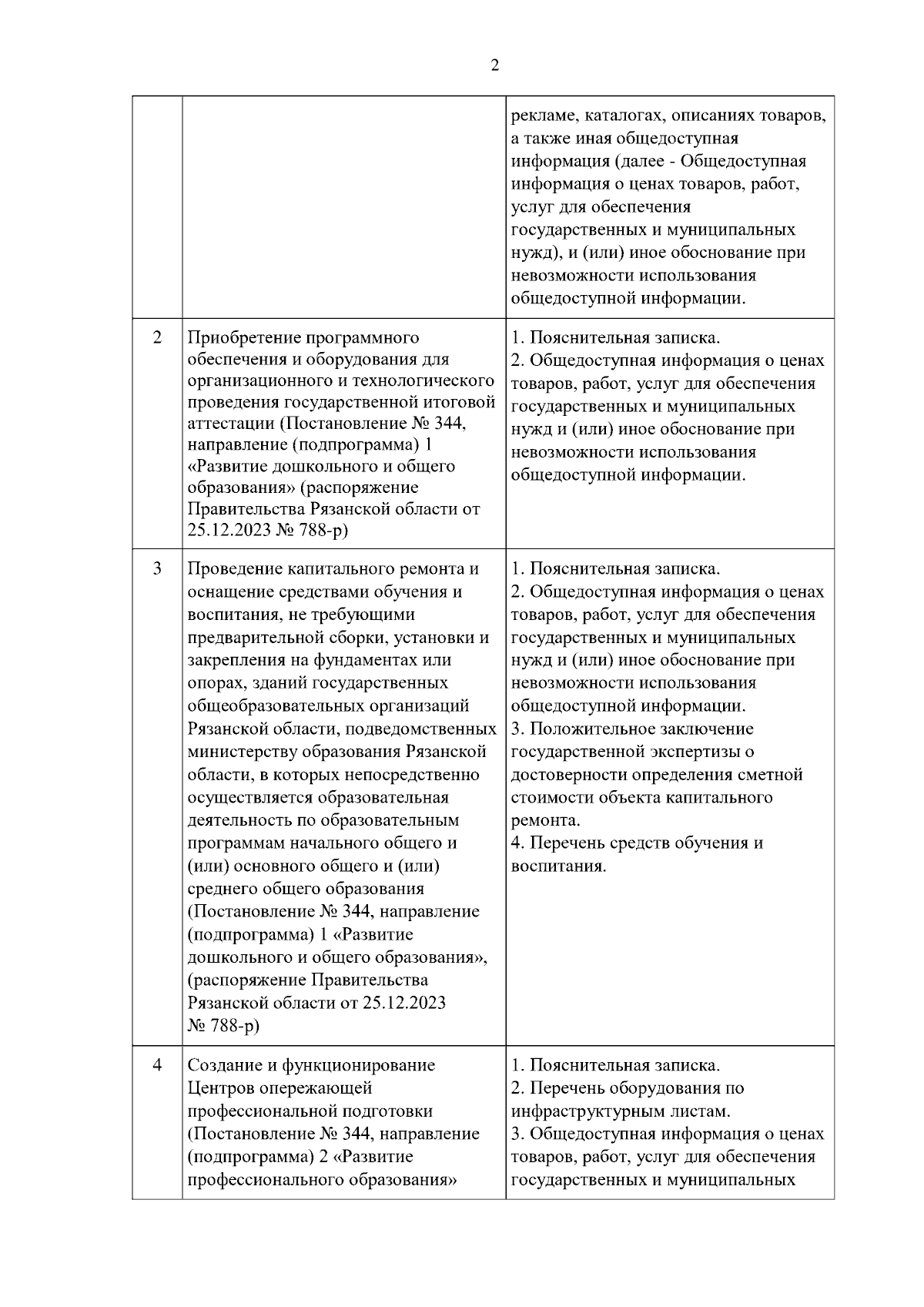 2

| | | |
|---|---|---|
| | | рекламе, каталогах, описаниях товаров, а также иная общедоступная информация (далее - Общедоступная информация о ценах товаров, работ, услуг для обеспечения государственных и муниципальных нужд), и (или) иное обоснование при невозможности использования общедоступной информации. |
| 2 | Приобретение программного обеспечения и оборудования для организационного и технологического проведения государственной итоговой аттестации (Постановление № 344, направление (подпрограмма) 1 «Развитие дошкольного и общего образования» (распоряжение Правительства Рязанской области от 25.12.2023 № 788-р) | 1. Пояснительная записка. 2. Общедоступная информация о ценах товаров, работ, услуг для обеспечения государственных и муниципальных нужд и (или) иное обоснование при невозможности использования общедоступной информации. |
| 3 | Проведение капитального ремонта и оснащение средствами обучения и воспитания, не требующими предварительной сборки, установки и закрепления на фундаментах или опорах, зданий государственных общеобразовательных организаций Рязанской области, подведомственных министерству образования Рязанской области, в которых непосредственно осуществляется образовательная деятельность по образовательным программам начального общего и (или) основного общего и (или) среднего общего образования (Постановление № 344, направление (подпрограмма) 1 «Развитие дошкольного и общего образования», (распоряжение Правительства Рязанской области от 25.12.2023 № 788-р) | 1. Пояснительная записка. 2. Общедоступная информация о ценах товаров, работ, услуг для обеспечения государственных и муниципальных нужд и (или) иное обоснование при невозможности использования общедоступной информации. 3. Положительное заключение государственной экспертизы о достоверности определения сметной стоимости объекта капитального ремонта. 4. Перечень средств обучения и воспитания. |
| 4 | Создание и функционирование Центров опережающей профессиональной подготовки (Постановление № 344, направление (подпрограмма) 2 «Развитие профессионального образования» | 1. Пояснительная записка. 2. Перечень оборудования по инфраструктурным листам. 3. Общедоступная информация о ценах товаров, работ, услуг для обеспечения государственных и муниципальных |